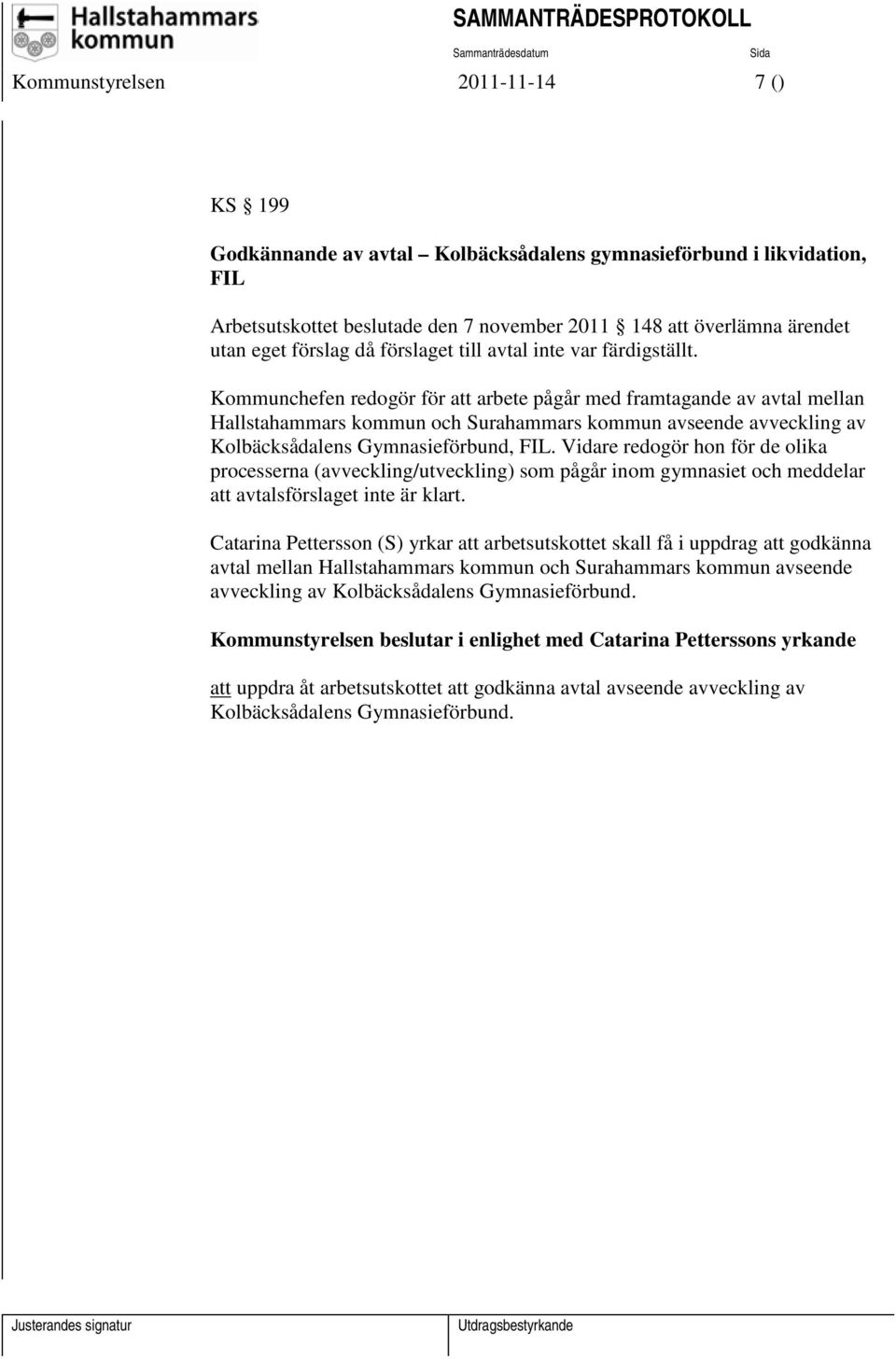 Hallstahammars kommun

SAMMANTRÄDESPROTOKOLL

Sammanträdesdatum

Sida

Kommunstyrelsen 2011-11-14 7 ()

KS § 199

Godkännande av avtal – Kolbäcksådalens gymnasieförbund i likvidation, FIL

Arbetsutskottet beslutade den 7 november 2011 § 148 att överlämna ärendet utan eget förslag då förslaget till avtal inte var färdigställt.

Kommunchefen redogör för att arbete pågår med framtagande av avtal mellan Hallstahammars kommun och Surahammars kommun avseende avveckling av Kolbäcksådalens Gymnasieförbund, FIL. Vidare redogör hon för de olika processerna (avveckling/utveckling) som pågår inom gymnasiet och meddelar att avtalsförslaget inte är klart.

Catarina Pettersson (S) yrkar att arbetsutskottet skall få i uppdrag att godkänna avtal mellan Hallstahammars kommun och Surahammars kommun avseende avveckling av Kolbäcksådalens Gymnasieförbund.

Kommunstyrelsen beslutar i enlighet med Catarina Petterssons yrkande

att uppdra åt arbetsutskottet att godkänna avtal avseende avveckling av Kolbäcksådalens Gymnasieförbund.

Justerandes signatur

Utdragsbestyrkande